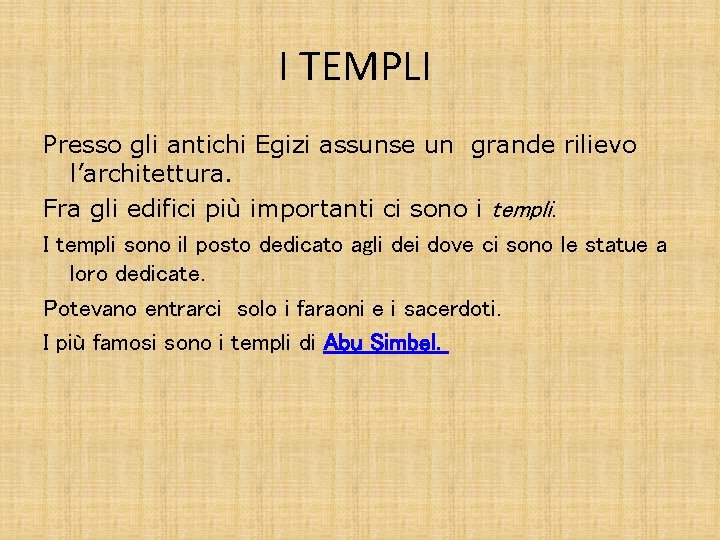 I TEMPLI

Presso gli antichi Egizi assunse un grande rilievo l'architettura.

Fra gli edifici più importanti ci sono i templi.

I templi sono il posto dedicato agli dei dove ci sono le statue a loro dedicate.

Potevano entrarci solo i faraoni e i sacerdoti.

I più famosi sono i templi di Abu Simbel.